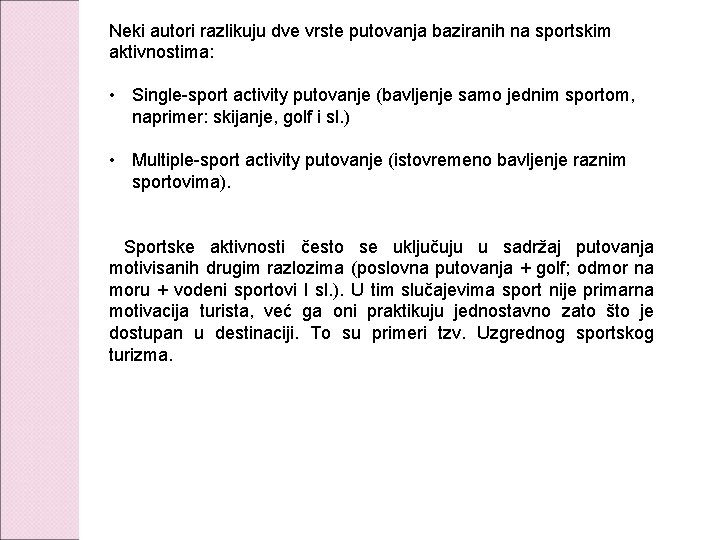 Neki autori razlikuju dve vrste putovanja baziranih na sportskim aktivnostima:

• Single-sport activity putovanje (bavljenje samo jednim sportom, naprimer: skijanje, golf i sl.)

• Multiple-sport activity putovanje (istovremeno bavljenje raznim sportovima).

Sportske aktivnosti često se uključuju u sadržaj putovanja motivisanih drugim razlozima (poslovna putovanja + golf; odmor na moru + vodeni sportovi I sl.). U tim slučajevima sport nije primarna motivacija turista, već ga oni praktikuju jednostavno zato što je dostupan u destinaciji. To su primeri tzv. Uzgrednog sportskog turizma.